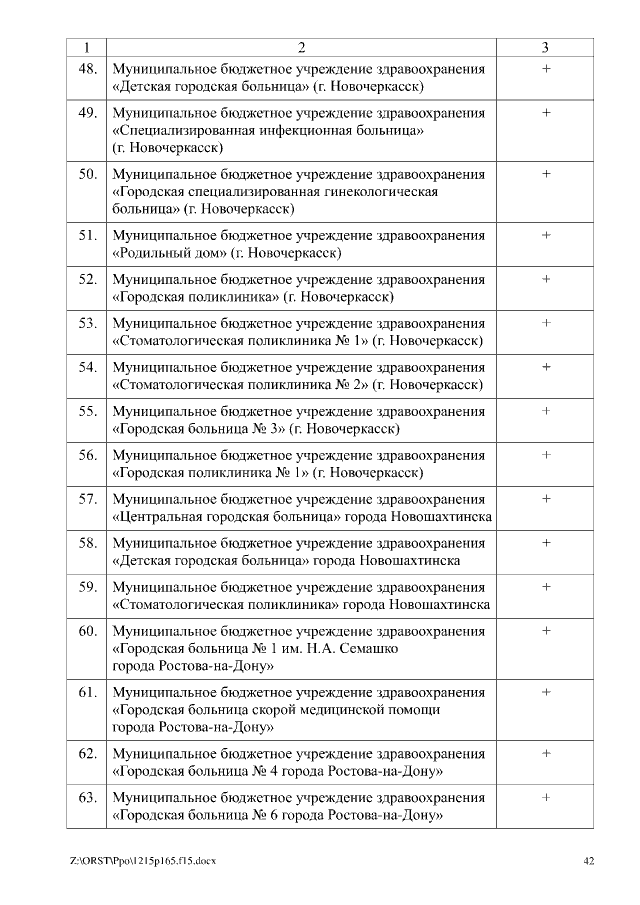 | 1 | 2 | 3 |
|---|---|---|
| 48. | Муниципальное бюджетное учреждение здравоохранения «Детская городская больница» (г. Новочеркасск) | + |
| 49. | Муниципальное бюджетное учреждение здравоохранения «Специализированная инфекционная больница» (г. Новочеркасск) | + |
| 50. | Муниципальное бюджетное учреждение здравоохранения «Городская специализированная гинекологическая больница» (г. Новочеркасск) | + |
| 51. | Муниципальное бюджетное учреждение здравоохранения «Родильный дом» (г. Новочеркасск) | + |
| 52. | Муниципальное бюджетное учреждение здравоохранения «Городская поликлиника» (г. Новочеркасск) | + |
| 53. | Муниципальное бюджетное учреждение здравоохранения «Стоматологическая поликлиника № 1» (г. Новочеркасск) | + |
| 54. | Муниципальное бюджетное учреждение здравоохранения «Стоматологическая поликлиника № 2» (г. Новочеркасск) | + |
| 55. | Муниципальное бюджетное учреждение здравоохранения «Городская больница № 3» (г. Новочеркасск) | + |
| 56. | Муниципальное бюджетное учреждение здравоохранения «Городская поликлиника № 1» (г. Новочеркасск) | + |
| 57. | Муниципальное бюджетное учреждение здравоохранения «Центральная городская больница» города Новошахтинска | + |
| 58. | Муниципальное бюджетное учреждение здравоохранения «Детская городская больница» города Новошахтинска | + |
| 59. | Муниципальное бюджетное учреждение здравоохранения «Стоматологическая поликлиника» города Новошахтинска | + |
| 60. | Муниципальное бюджетное учреждение здравоохранения «Городская больница № 1 им. Н.А. Семашко города Ростова-на-Дону» | + |
| 61. | Муниципальное бюджетное учреждение здравоохранения «Городская больница скорой медицинской помощи города Ростова-на-Дону» | + |
| 62. | Муниципальное бюджетное учреждение здравоохранения «Городская больница № 4 города Ростова-на-Дону» | + |
| 63. | Муниципальное бюджетное учреждение здравоохранения «Городская больница № 6 города Ростова-на-Дону» | + |

Z:\ORST\Ppo\1215p165.f15.docx 42